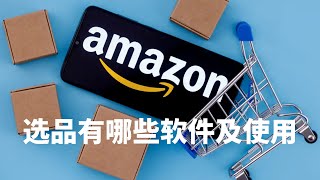 amazon

选品有哪些软件及使用